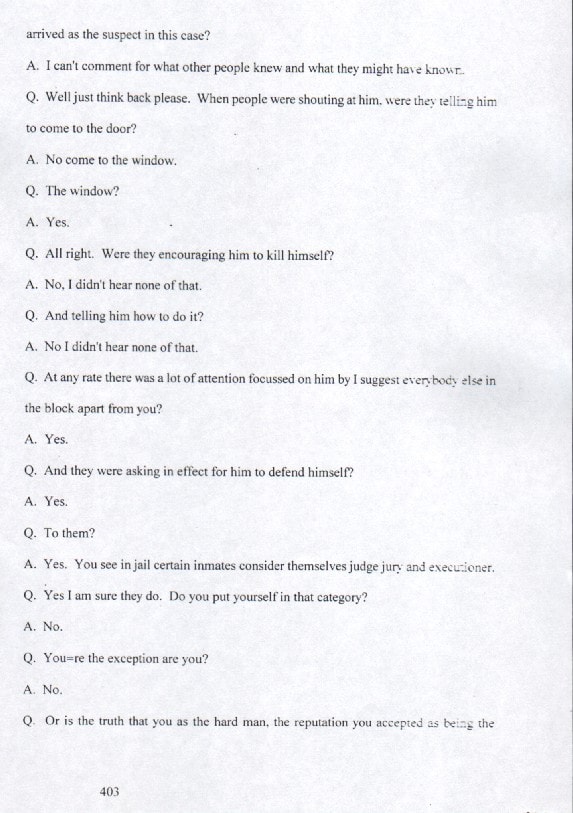 arrived as the suspect in this case?

A. I can't comment for what other people knew and what they might have known.

Q. Well just think back please. When people were shouting at him, were they telling him to come to the door?

A. No come to the window.

Q. The window?

A. Yes.

Q. All right. Were they encouraging him to kill himself?

A. No, I didn't hear none of that.

Q. And telling him how to do it?

A. No I didn't hear none of that.

Q. At any rate there was a lot of attention focussed on him by I suggest everybody else in the block apart from you?

A. Yes.

Q. And they were asking in effect for him to defend himself?

A. Yes.

Q. To them?

A. Yes. You see in jail certain inmates consider themselves judge jury and executioner.

Q. Yes I am sure they do. Do you put yourself in that category?

A. No.

Q. You=re the exception are you?

A. No.

Q. Or is the truth that you as the hard man, the reputation you accepted as being the

403